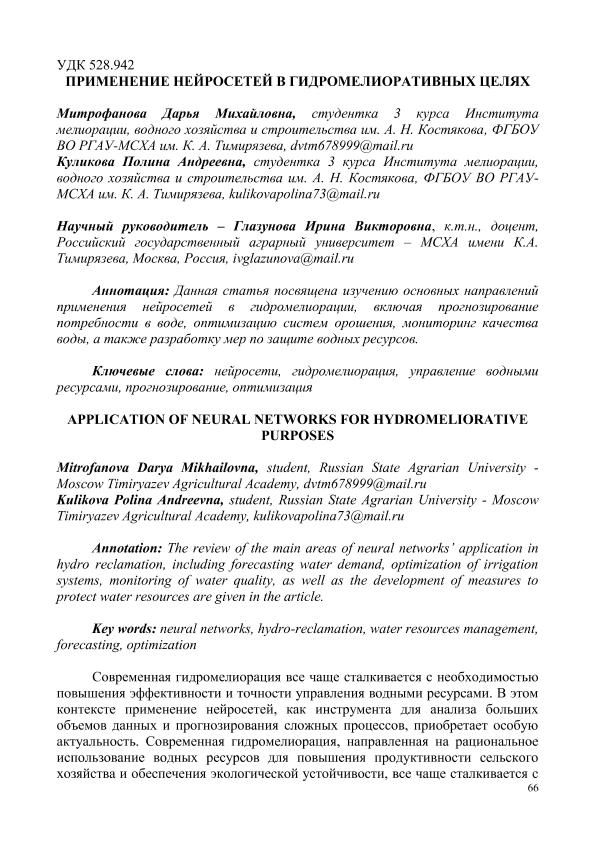 УДК 528.942
ПРИМЕНЕНИЕ НЕЙРОСЕТЕЙ В ГИДРОМЕЛИОРАТИВНЫХ ЦЕЛЯХ

Митрофанова Дарья Михайловна, студентка 3 курса Института мелиорации, водного хозяйства и строительства им. А. Н. Костякова, ФГБОУ ВО РГАУ-МСХА им. К. А. Тимирязева, dvtm678999@mail.ru
Куликова Полина Андреевна, студентка 3 курса Института мелиорации, водного хозяйства и строительства им. А. Н. Костякова, ФГБОУ ВО РГАУ-МСХА им. К. А. Тимирязева, kulikovapolina73@mail.ru

Научный руководитель – Глазунова Ирина Викторовна, к.т.н., доцент, Российский государственный аграрный университет – МСХА имени К.А. Тимирязева, Москва, Россия, ivglazunova@mail.ru

Аннотация: Данная статья посвящена изучению основных направлений применения нейросетей в гидромелиорации, включая прогнозирование потребности в воде, оптимизацию систем орошения, мониторинг качества воды, а также разработку мер по защите водных ресурсов.

Ключевые слова: нейросети, гидромелиорация, управление водными ресурсами, прогнозирование, оптимизация

APPLICATION OF NEURAL NETWORKS FOR HYDROMELIORATIVE PURPOSES

Mitrofanova Darya Mikhailovna, student, Russian State Agrarian University - Moscow Timiryazev Agricultural Academy, dvtm678999@mail.ru
Kulikova Polina Andreevna, student, Russian State Agrarian University - Moscow Timiryazev Agricultural Academy, kulikovapolina73@mail.ru

Annotation: The review of the main areas of neural networks' application in hydro reclamation, including forecasting water demand, optimization of irrigation systems, monitoring of water quality, as well as the development of measures to protect water resources are given in the article.

Key words: neural networks, hydro-reclamation, water resources management, forecasting, optimization

Современная гидромелиорация все чаще сталкивается с необходимостью повышения эффективности и точности управления водными ресурсами. В этом контексте применение нейросетей, как инструмента для анализа больших объемов данных и прогнозирования сложных процессов, приобретает особую актуальность. Современная гидромелиорация, направленная на рациональное использование водных ресурсов для повышения продуктивности сельского хозяйства и обеспечения экологической устойчивости, все чаще сталкивается с
66